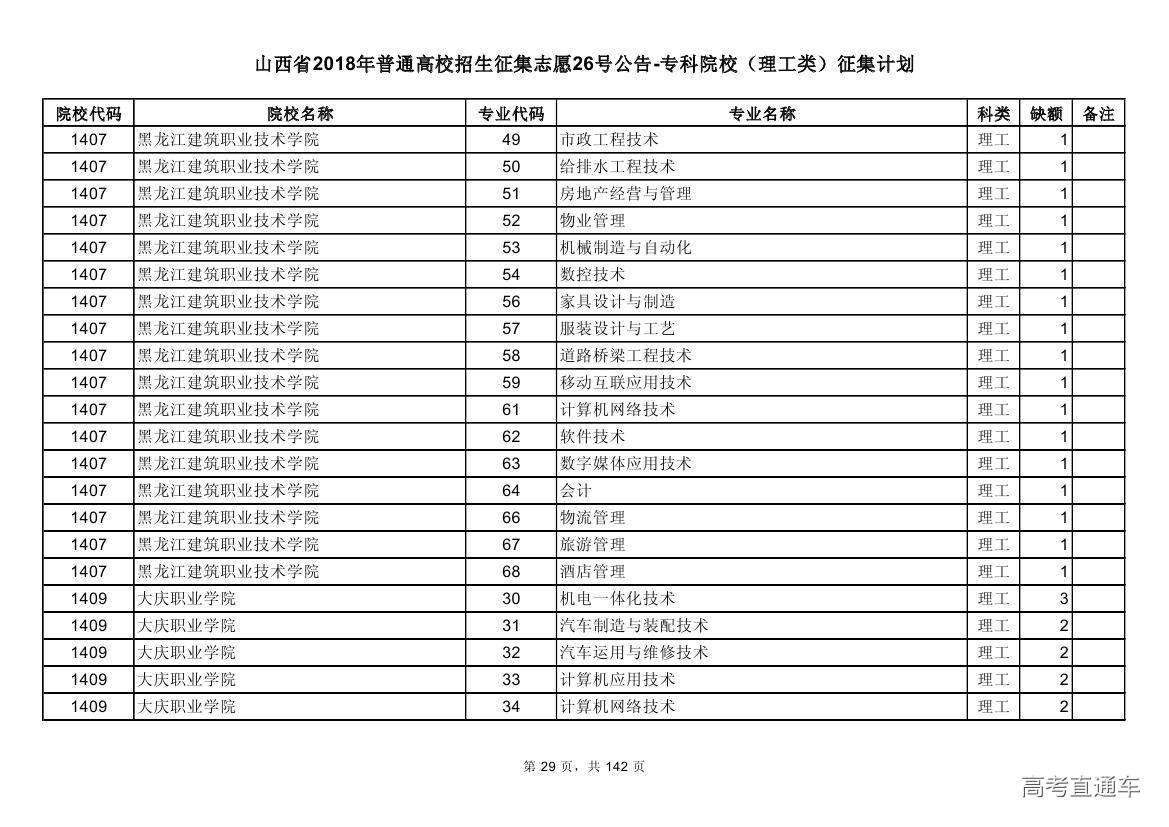 山西省2018年普通高校招生征集志愿26号公告-专科院校（理工类）征集计划

| 院校代码 | 院校名称 | 专业代码 | 专业名称 | 科类 | 缺额 | 备注 |
|---|---|---|---|---|---|---|
| 1407 | 黑龙江建筑职业技术学院 | 49 | 市政工程技术 | 理工 | 1 | |
| 1407 | 黑龙江建筑职业技术学院 | 50 | 给排水工程技术 | 理工 | 1 | |
| 1407 | 黑龙江建筑职业技术学院 | 51 | 房地产经营与管理 | 理工 | 1 | |
| 1407 | 黑龙江建筑职业技术学院 | 52 | 物业管理 | 理工 | 1 | |
| 1407 | 黑龙江建筑职业技术学院 | 53 | 机械制造与自动化 | 理工 | 1 | |
| 1407 | 黑龙江建筑职业技术学院 | 54 | 数控技术 | 理工 | 1 | |
| 1407 | 黑龙江建筑职业技术学院 | 56 | 家具设计与制造 | 理工 | 1 | |
| 1407 | 黑龙江建筑职业技术学院 | 57 | 服装设计与工艺 | 理工 | 1 | |
| 1407 | 黑龙江建筑职业技术学院 | 58 | 道路桥梁工程技术 | 理工 | 1 | |
| 1407 | 黑龙江建筑职业技术学院 | 59 | 移动互联应用技术 | 理工 | 1 | |
| 1407 | 黑龙江建筑职业技术学院 | 61 | 计算机网络技术 | 理工 | 1 | |
| 1407 | 黑龙江建筑职业技术学院 | 62 | 软件技术 | 理工 | 1 | |
| 1407 | 黑龙江建筑职业技术学院 | 63 | 数字媒体应用技术 | 理工 | 1 | |
| 1407 | 黑龙江建筑职业技术学院 | 64 | 会计 | 理工 | 1 | |
| 1407 | 黑龙江建筑职业技术学院 | 66 | 物流管理 | 理工 | 1 | |
| 1407 | 黑龙江建筑职业技术学院 | 67 | 旅游管理 | 理工 | 1 | |
| 1407 | 黑龙江建筑职业技术学院 | 68 | 酒店管理 | 理工 | 1 | |
| 1409 | 大庆职业学院 | 30 | 机电一体化技术 | 理工 | 3 | |
| 1409 | 大庆职业学院 | 31 | 汽车制造与装配技术 | 理工 | 2 | |
| 1409 | 大庆职业学院 | 32 | 汽车运用与维修技术 | 理工 | 2 | |
| 1409 | 大庆职业学院 | 33 | 计算机应用技术 | 理工 | 2 | |
| 1409 | 大庆职业学院 | 34 | 计算机网络技术 | 理工 | 2 | |

第 29 页，共 142 页

高考直通车